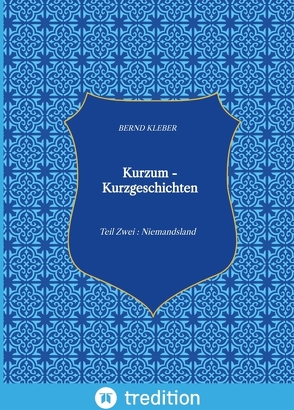 BERND KLEBER

Kurzum - Kurzgeschichten

Teil Zwei : Niemandsland

tredition